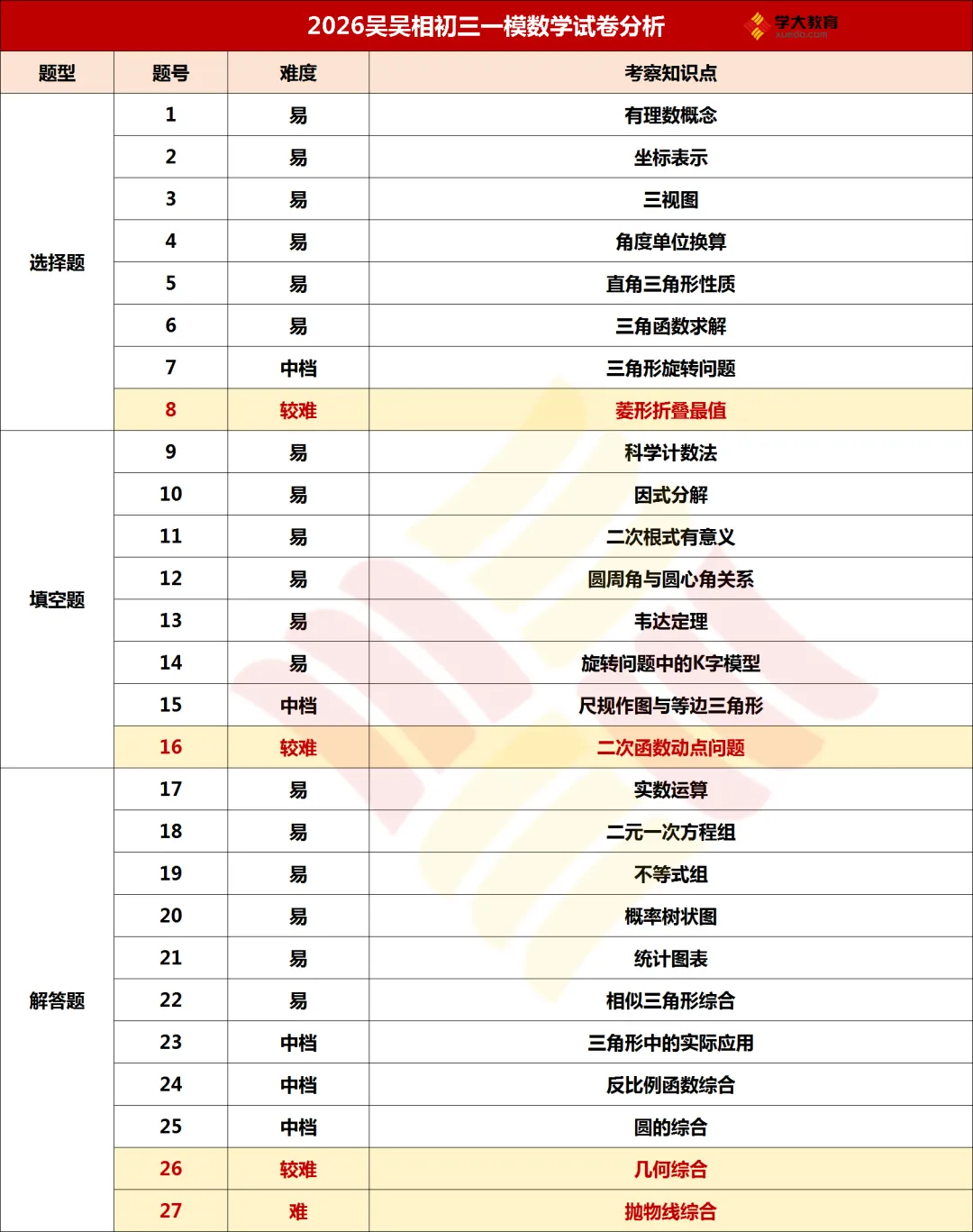 2026吴吴相初三一模数学试卷分析

学大教育
xueda.com

| 题型 | 题号 | 难度 | 考察知识点 |
|---|---|---|---|
| 选择题 | 1 | 易 | 有理数概念 |
| | 2 | 易 | 坐标表示 |
| | 3 | 易 | 三视图 |
| | 4 | 易 | 角度单位换算 |
| | 5 | 易 | 直角三角形性质 |
| | 6 | 易 | 三角函数求解 |
| | 7 | 中档 | 三角形旋转问题 |
| | 8 | 较难 | 菱形折叠最值 |
| 填空题 | 9 | 易 | 科学计数法 |
| | 10 | 易 | 因式分解 |
| | 11 | 易 | 二次根式有意义 |
| | 12 | 易 | 圆周角与圆心角关系 |
| | 13 | 易 | 韦达定理 |
| | 14 | 易 | 旋转问题中的K字模型 |
| | 15 | 中档 | 尺规作图与等边三角形 |
| | 16 | 较难 | 二次函数动点问题 |
| 解答题 | 17 | 易 | 实数运算 |
| | 18 | 易 | 二元一次方程组 |
| | 19 | 易 | 不等式组 |
| | 20 | 易 | 概率树状图 |
| | 21 | 易 | 统计图表 |
| | 22 | 易 | 相似三角形综合 |
| | 23 | 中档 | 三角形中的实际应用 |
| | 24 | 中档 | 反比例函数综合 |
| | 25 | 中档 | 圆的综合 |
| | 26 | 较难 | 几何综合 |
| | 27 | 难 | 抛物线综合 |